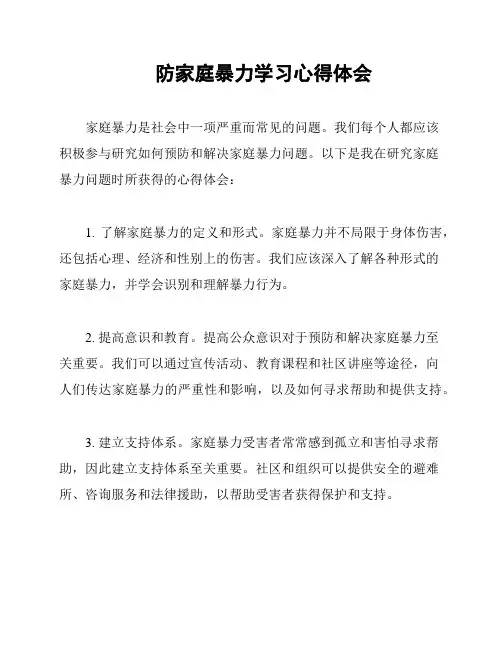 防家庭暴力学习心得体会

家庭暴力是社会中一项严重而常见的问题。我们每个人都应该积极参与研究如何预防和解决家庭暴力问题。以下是我在研究家庭暴力问题时所获得的心得体会：

1. 了解家庭暴力的定义和形式。家庭暴力并不局限于身体伤害，还包括心理、经济和性别上的伤害。我们应该深入了解各种形式的家庭暴力，并学会识别和理解暴力行为。

2. 提高意识和教育。提高公众意识对于预防和解决家庭暴力至关重要。我们可以通过宣传活动、教育课程和社区讲座等途径，向人们传达家庭暴力的严重性和影响，以及如何寻求帮助和提供支持。

3. 建立支持体系。家庭暴力受害者常常感到孤立和害怕寻求帮助，因此建立支持体系至关重要。社区和组织可以提供安全的避难所、咨询服务和法律援助，以帮助受害者获得保护和支持。